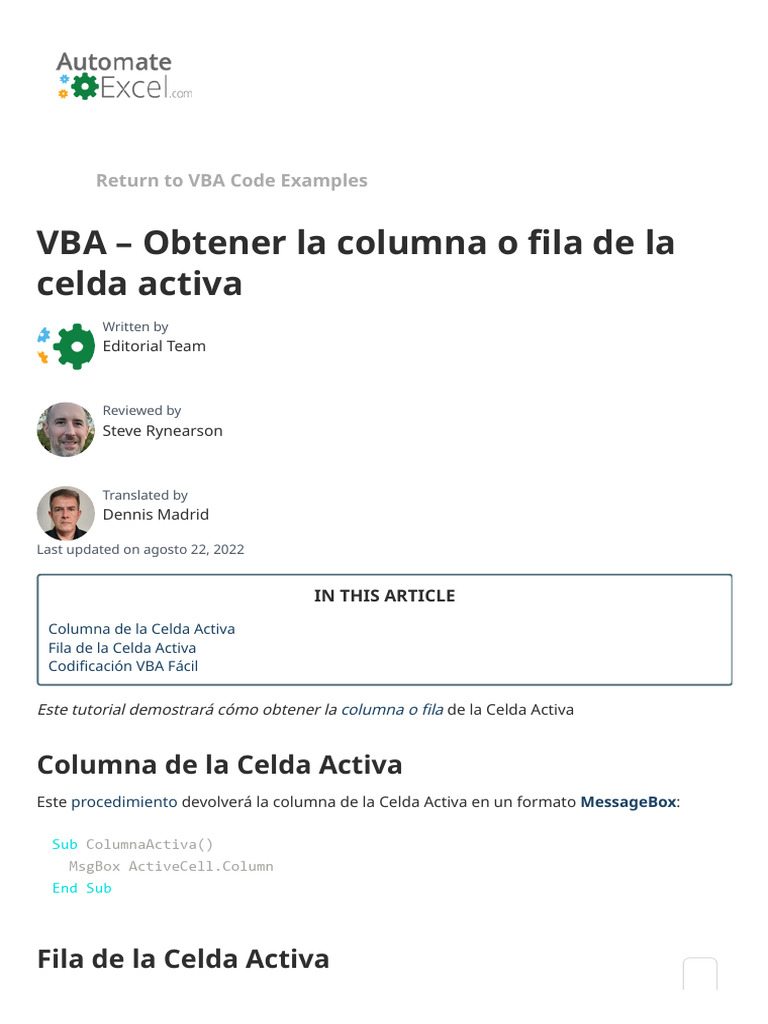 Automate Excel.com

Return to VBA Code Examples

VBA – Obtener la columna o fila de la celda activa

Written by
Editorial Team

Reviewed by
Steve Rynearson

Translated by
Dennis Madrid
Last updated on agosto 22, 2022

IN THIS ARTICLE

Columna de la Celda Activa
Fila de la Celda Activa
Codificación VBA Fácil

Este tutorial demostrará cómo obtener la columna o fila de la Celda Activa

Columna de la Celda Activa

Este procedimiento devolverá la columna de la Celda Activa en un formato MessageBox:

Sub ColumnaActiva()
  MsgBox ActiveCell.Column
End Sub

Fila de la Celda Activa